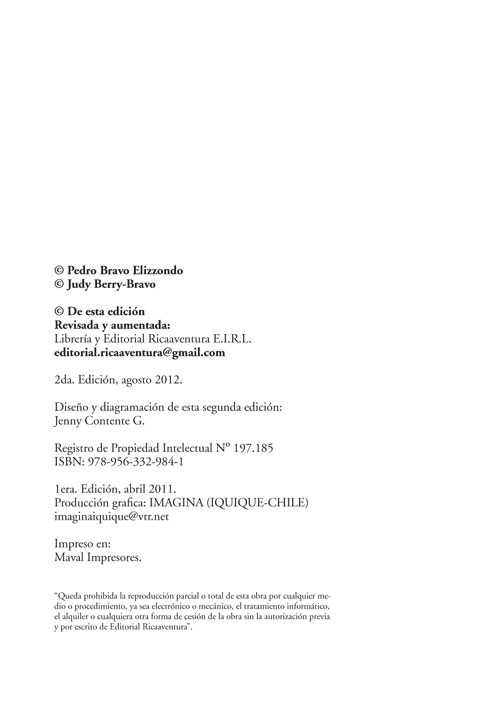 © Pedro Bravo Elizzondo
© Judy Berry-Bravo

© De esta edición
Revisada y aumentada:
Librería y Editorial Ricaaventura E.I.R.L.
editorial.ricaaventura@gmail.com

2da. Edición, agosto 2012.

Diseño y diagramación de esta segunda edición:
Jenny Contente G.

Registro de Propiedad Intelectual Nº 197.185
ISBN: 978-956-332-984-1

1era. Edición, abril 2011.
Producción grafica: IMAGINA (IQUIQUE-CHILE)
imaginaiquique@vtr.net

Impreso en:
Maval Impresores.

"Queda prohibida la reproducción parcial o total de esta obra por cualquier medio o procedimiento, ya sea electrónico o mecánico, el tratamiento informático, el alquiler o cualquiera otra forma de cesión de la obra sin la autorización previa y por escrito de Editorial Ricaaventura".